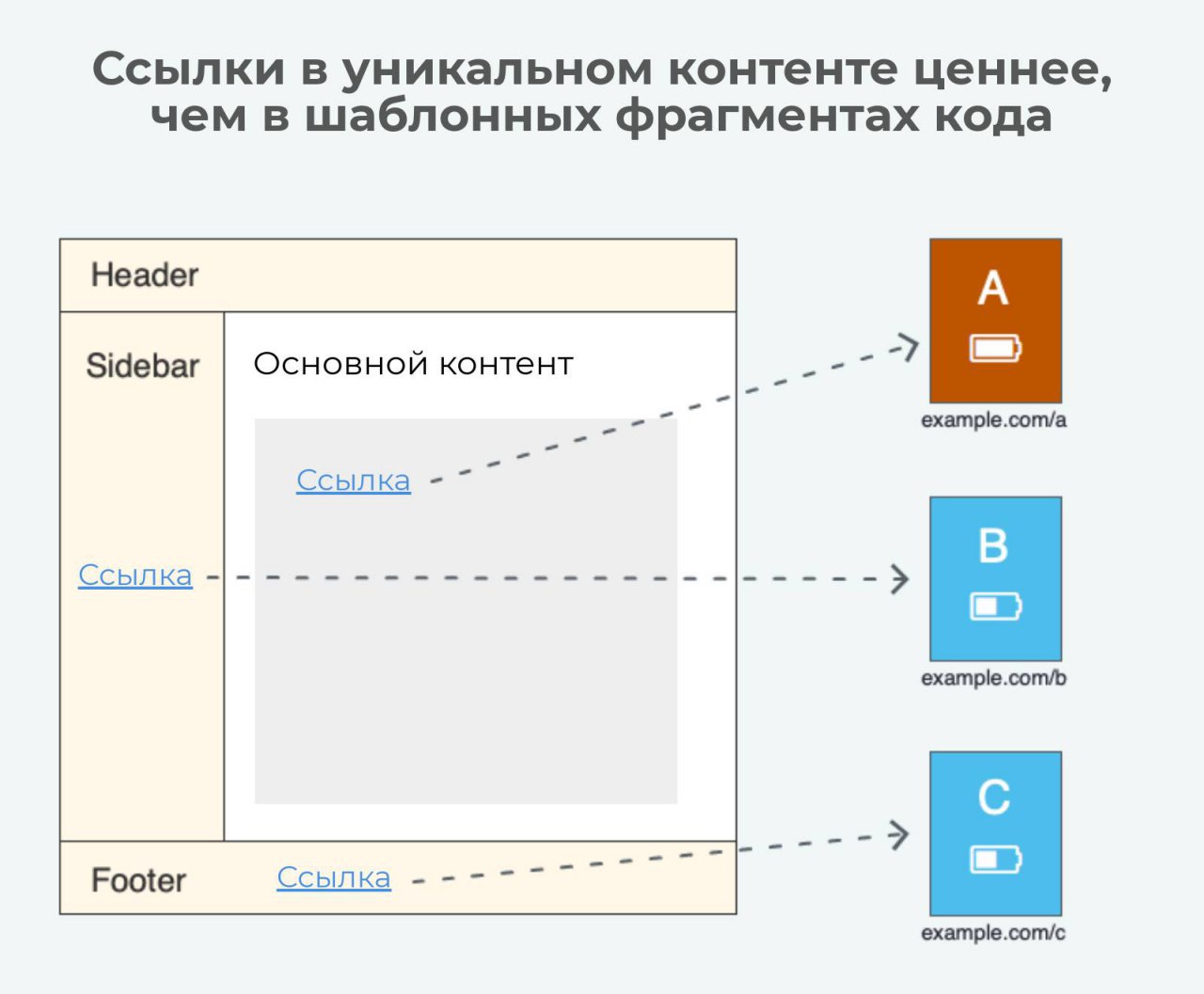 Ссылки в уникальном контенте ценнее, чем в шаблонных фрагментах кода

Header

Sidebar

Основной контент

Ссылка

Ссылка

Footer

Ссылка

A

example.com/a

B

example.com/b

C

example.com/c